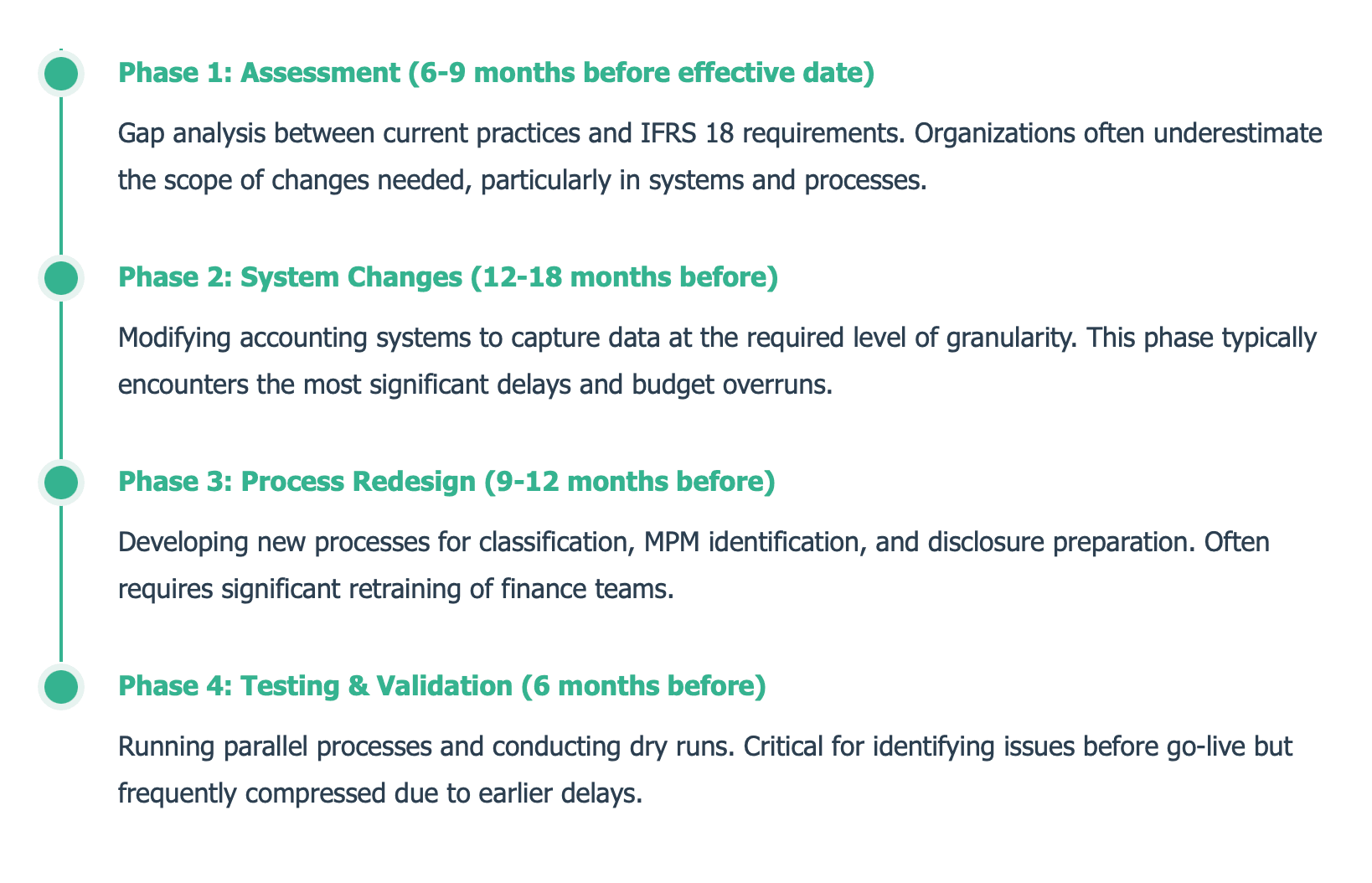 Phase 1: Assessment (6-9 months before effective date)

Gap analysis between current practices and IFRS 18 requirements. Organizations often underestimate the scope of changes needed, particularly in systems and processes.

Phase 2: System Changes (12-18 months before)

Modifying accounting systems to capture data at the required level of granularity. This phase typically encounters the most significant delays and budget overruns.

Phase 3: Process Redesign (9-12 months before)

Developing new processes for classification, MPM identification, and disclosure preparation. Often requires significant retraining of finance teams.

Phase 4: Testing & Validation (6 months before)

Running parallel processes and conducting dry runs. Critical for identifying issues before go-live but frequently compressed due to earlier delays.